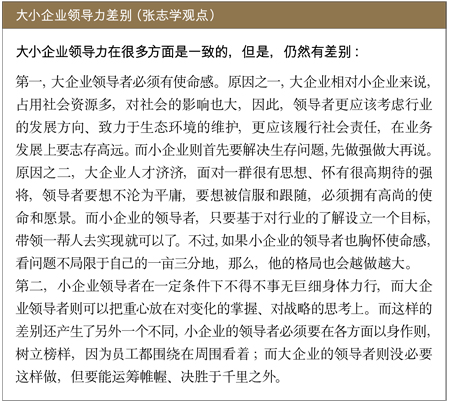 大小企业领导力差别（张志学观点）

大小企业领导力在很多方面是一致的，但是，仍然有差别：

第一，大企业领导者必须有使命感。原因之一，大企业相对小企业来说，占用社会资源多，对社会的影响也大，因此，领导者更应该考虑行业的发展方向、致力于生态环境的维护，更应该履行社会责任，在业务发展上要志存高远。而小企业则首先要解决生存问题，先做强做大再说。原因之二，大企业人才济济，面对一群很有思想、怀有很高期待的强将，领导者要想不沦为平庸，要想被信服和跟随，必须拥有高尚的使命和愿景。而小企业的领导者，只要基于对行业的了解设立一个目标，带领一帮人去实现就可以了。不过，如果小企业的领导者也胸怀使命感，看问题不局限于自己的一亩三分地，那么，他的格局也会越做越大。
第二，小企业领导者在一定条件下不得不事无巨细身体力行，而大企业领导者则可以把重心放在对变化的掌握、对战略的思考上。而这样的差别还产生了另外一个不同，小企业的领导者必须要在各方面以身作则，树立榜样，因为员工都围绕在周围看着；而大企业的领导者则没必要这样做，但要能运筹帷幄、决胜于千里之外。